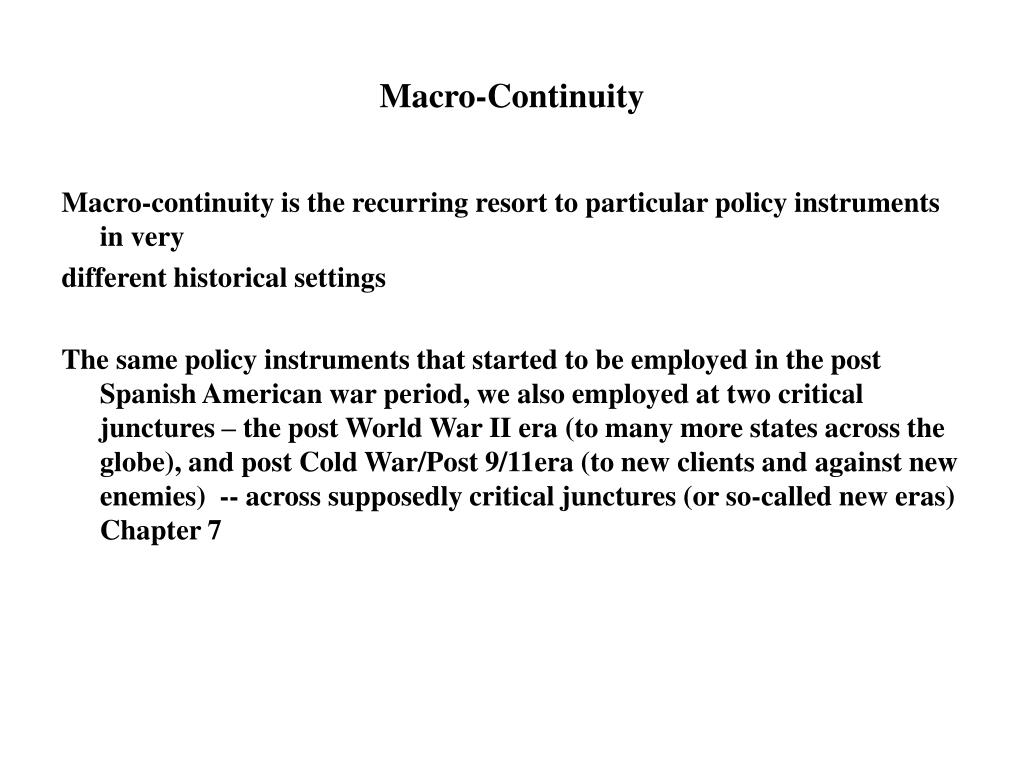 Macro-Continuity

Macro-continuity is the recurring resort to particular policy instruments in very

different historical settings

The same policy instruments that started to be employed in the post Spanish American war period, we also employed at two critical junctures – the post World War II era (to many more states across the globe), and post Cold War/Post 9/11era (to new clients and against new enemies) -- across supposedly critical junctures (or so-called new eras) Chapter 7